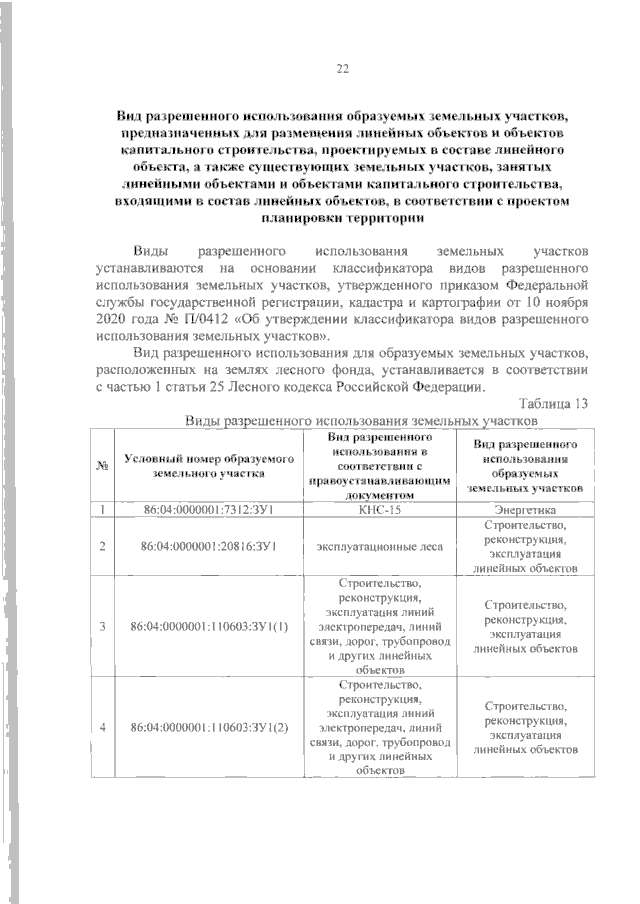 22

Вид разрешенного использования образуемых земельных участков, предназначенных для размещения линейных объектов и объектов капитального строительства, проектируемых в составе линейного объекта, а также существующих земельных участков, занятых линейными объектами и объектами капитального строительства, входящими в состав линейных объектов, в соответствии с проектом планировки территории

Виды разрешенного использования земельных участков устанавливаются на основании классификатора видов разрешенного использования земельных участков, утвержденного приказом Федеральной службы государственной регистрации, кадастра и картографии от 10 ноября 2020 года № П/0412 «Об утверждении классификатора видов разрешенного использования земельных участков».

Вид разрешенного использования для образуемых земельных участков, расположенных на землях лесного фонда, устанавливается в соответствии с частью 1 статьи 25 Лесного кодекса Российской Федерации.

Таблица 13

Виды разрешенного использования земельных участков

| № | Условный номер образуемого земельного участка | Вид разрешенного использования в соответствии с правоустанавливающим документом | Вид разрешенного использования образуемых земельных участков |
|---|---|---|---|
| 1 | 86:04:0000001:7312:ЗУ1 | КНС-15 | Энергетика |
| 2 | 86:04:0000001:20816:ЗУ1 | эксплуатационные леса | Строительство, реконструкция, эксплуатация линейных объектов |
| 3 | 86:04:0000001:110603:ЗУ1(1) | Строительство, реконструкция, эксплуатация линий электропередач, линий связи, дорог, трубопровод и других линейных объектов | Строительство, реконструкция, эксплуатация линейных объектов |
| 4 | 86:04:0000001:110603:ЗУ1(2) | Строительство, реконструкция, эксплуатация линий электропередач, линий связи, дорог, трубопровод и других линейных объектов | Строительство, реконструкция, эксплуатация линейных объектов |